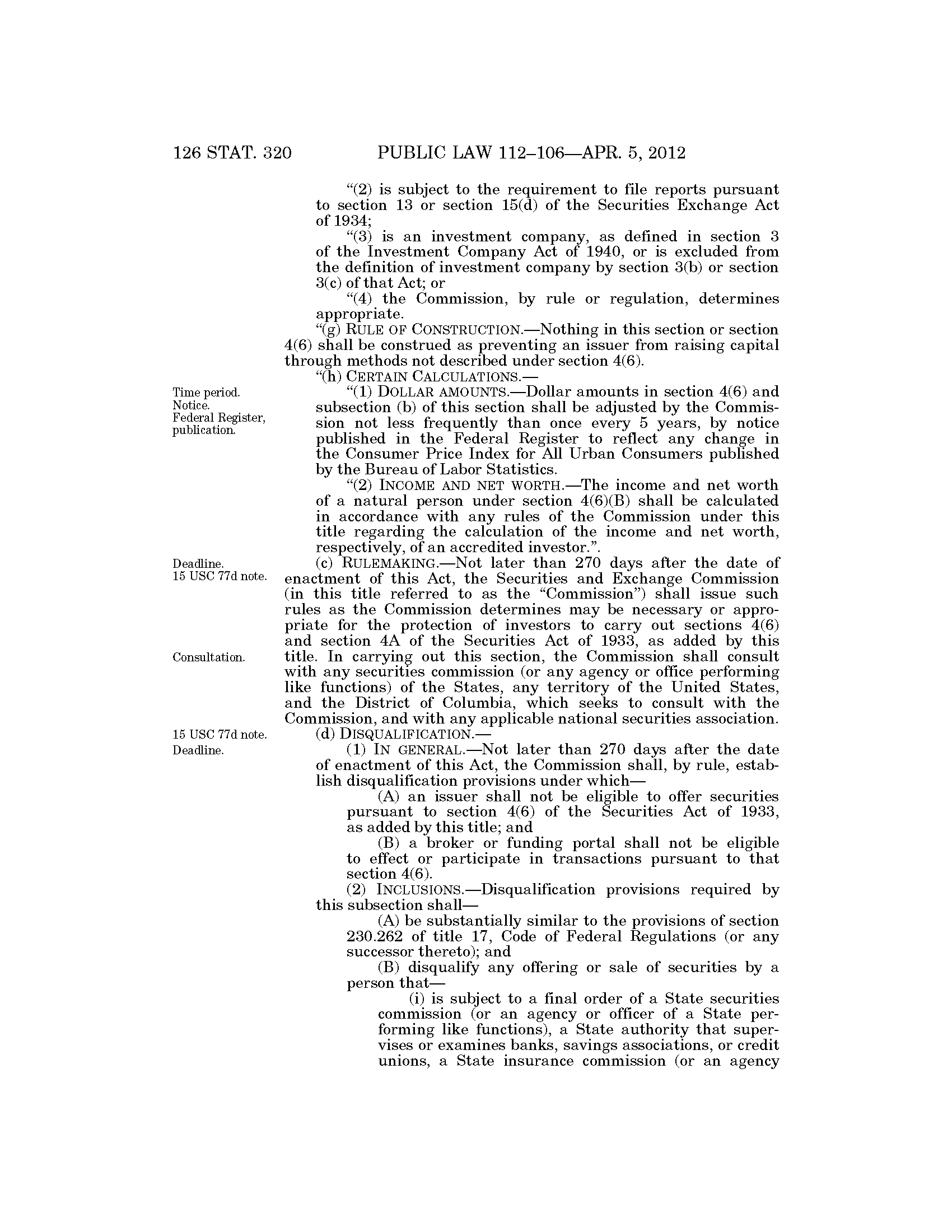 126 STAT. 320 PUBLIC LAW 112–106—APR. 5, 2012

"(2) is subject to the requirement to file reports pursuant to section 13 or section 15(d) of the Securities Exchange Act of 1934;

"(3) is an investment company, as defined in section 3 of the Investment Company Act of 1940, or is excluded from the definition of investment company by section 3(b) or section 3(c) of that Act; or

"(4) the Commission, by rule or regulation, determines appropriate.

"(g) RULE OF CONSTRUCTION.—Nothing in this section or section 4(6) shall be construed as preventing an issuer from raising capital through methods not described under section 4(6).

"(h) CERTAIN CALCULATIONS.—

Time period. Notice. Federal Register, publication.

"(1) DOLLAR AMOUNTS.—Dollar amounts in section 4(6) and subsection (b) of this section shall be adjusted by the Commission not less frequently than once every 5 years, by notice published in the Federal Register to reflect any change in the Consumer Price Index for All Urban Consumers published by the Bureau of Labor Statistics.

"(2) INCOME AND NET WORTH.—The income and net worth of a natural person under section 4(6)(B) shall be calculated in accordance with any rules of the Commission under this title regarding the calculation of the income and net worth, respectively, of an accredited investor.".

Deadline. 15 USC 77d note.

(c) RULEMAKING.—Not later than 270 days after the date of enactment of this Act, the Securities and Exchange Commission (in this title referred to as the "Commission") shall issue such rules as the Commission determines may be necessary or appropriate for the protection of investors to carry out sections 4(6) and section 4A of the Securities Act of 1933, as added by this title. In carrying out this section, the Commission shall consult with any securities commission (or any agency or office performing like functions) of the States, any territory of the United States, and the District of Columbia, which seeks to consult with the Commission, and with any applicable national securities association.

Consultation.

15 USC 77d note.

(d) DISQUALIFICATION.—

Deadline.

(1) IN GENERAL.—Not later than 270 days after the date of enactment of this Act, the Commission shall, by rule, establish disqualification provisions under which—

(A) an issuer shall not be eligible to offer securities pursuant to section 4(6) of the Securities Act of 1933, as added by this title; and

(B) a broker or funding portal shall not be eligible to effect or participate in transactions pursuant to that section 4(6).

(2) INCLUSIONS.—Disqualification provisions required by this subsection shall—

(A) be substantially similar to the provisions of section 230.262 of title 17, Code of Federal Regulations (or any successor thereto); and

(B) disqualify any offering or sale of securities by a person that—

(i) is subject to a final order of a State securities commission (or an agency or officer of a State performing like functions), a State authority that supervises or examines banks, savings associations, or credit unions, a State insurance commission (or an agency